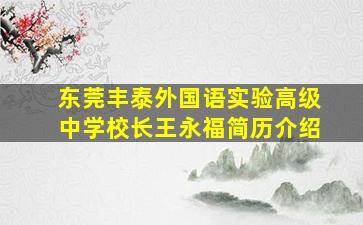 东莞丰泰外国语实验高级中学校长王永福简历介绍